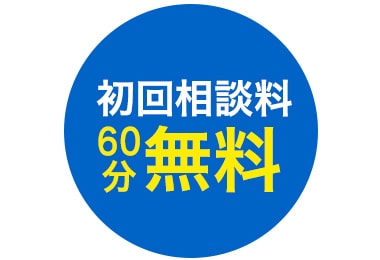 初回相談料
60分無料